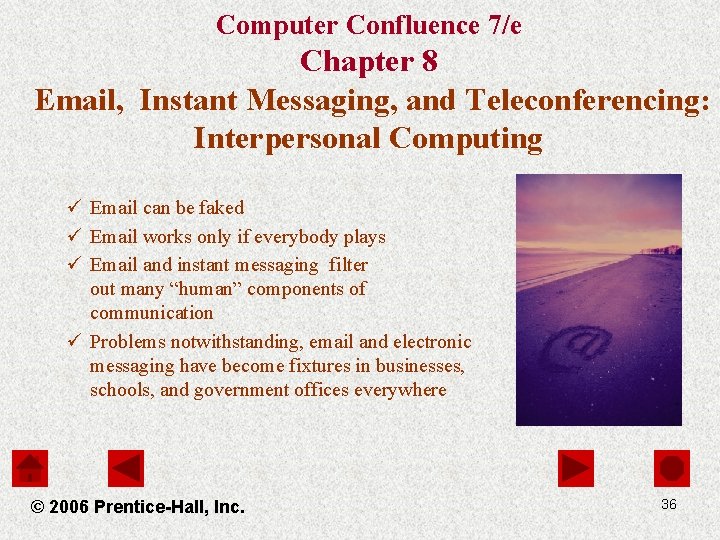 Computer Confluence 7/e
Chapter 8
Email, Instant Messaging, and Teleconferencing: Interpersonal Computing

✓ Email can be faked
✓ Email works only if everybody plays
✓ Email and instant messaging filter out many “human” components of communication
✓ Problems notwithstanding, email and electronic messaging have become fixtures in businesses, schools, and government offices everywhere

@

© 2006 Prentice-Hall, Inc.
36